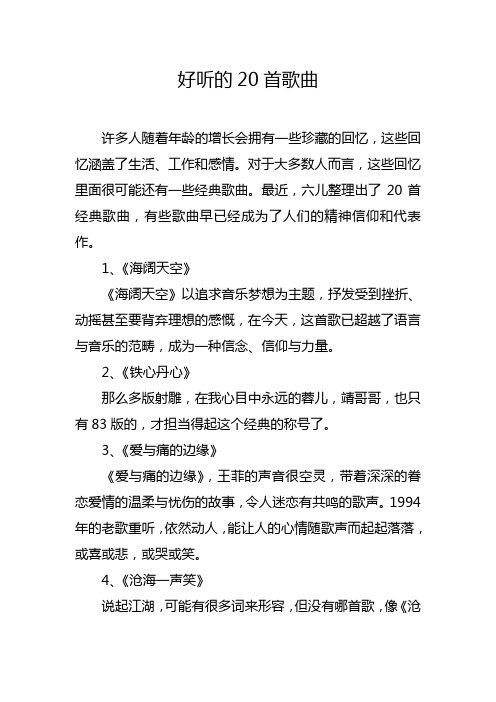 好听的 20 首歌曲

许多人随着年龄的增长会拥有一些珍藏的回忆，这些回忆涵盖了生活、工作和感情。对于大多数人而言，这些回忆里面很可能还有一些经典歌曲。最近，六儿整理出了 20 首经典歌曲，有些歌曲早已经成为了人们的精神信仰和代表作。

1、《海阔天空》

《海阔天空》以追求音乐梦想为主题，抒发受到挫折、动摇甚至要背弃理想的感慨，在今天，这首歌已超越了语言与音乐的范畴，成为一种信念、信仰与力量。

2、《铁心丹心》

那么多版射雕，在我心目中永远的蓉儿，靖哥哥，也只有 83 版的，才担当得起这个经典的称号了。

3、《爱与痛的边缘》

《爱与痛的边缘》，王菲的声音很空灵，带着深深的眷恋爱情的温柔与忧伤的故事，令人迷恋有共鸣的歌声。1994 年的老歌重听，依然动人，能让人的心情随歌声而起起落落，或喜或悲，或哭或笑。

4、《沧海一声笑》

说起江湖，可能有很多词来形容，但没有哪首歌，像《沧